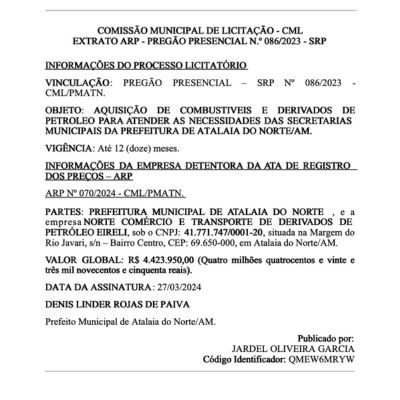 COMISSÃO MUNICIPAL DE LICITAÇÃO - CML
EXTRATO ARP - PREGÃO PRESENCIAL N.º 086/2023 - SRP

INFORMAÇÕES DO PROCESSO LICITATÓRIO

VINCULAÇÃO: PREGÃO PRESENCIAL – SRP Nº 086/2023 - CML/PMATN.

OBJETO: AQUISIÇÃO DE COMBUSTIVEIS E DERIVADOS DE PETROLEO PARA ATENDER AS NECESSIDADES DAS SECRETARIAS MUNICIPAIS DA PREFEITURA DE ATALAIA DO NORTE/AM.

VIGÊNCIA: Até 12 (doze) meses.

INFORMAÇÕES DA EMPRESA DETENTORA DA ATA DE REGISTRO DOS PREÇOS – ARP

ARP Nº 070/2024 - CML/PMATN.

PARTES: PREFEITURA MUNICIPAL DE ATALAIA DO NORTE , e a empresa NORTE COMÉRCIO E TRANSPORTE DE DERIVADOS DE PETRÓLEO EIRELI, sob o CNPJ: 41.771.747/0001-20, situada na Margem do Rio Javari, s/n – Bairro Centro, CEP: 69.650-000, em Atalaia do Norte/AM.

VALOR GLOBAL: R$ 4.423.950,00 (Quatro milhões quatrocentos e vinte e três mil novecentos e cinquenta reais).

DATA DA ASSINATURA: 27/03/2024

DENIS LINDER ROJAS DE PAIVA

Prefeito Municipal de Atalaia do Norte/AM.

Publicado por:
JARDEL OLIVEIRA GARCIA
Código Identificador: QMEW6MRYW